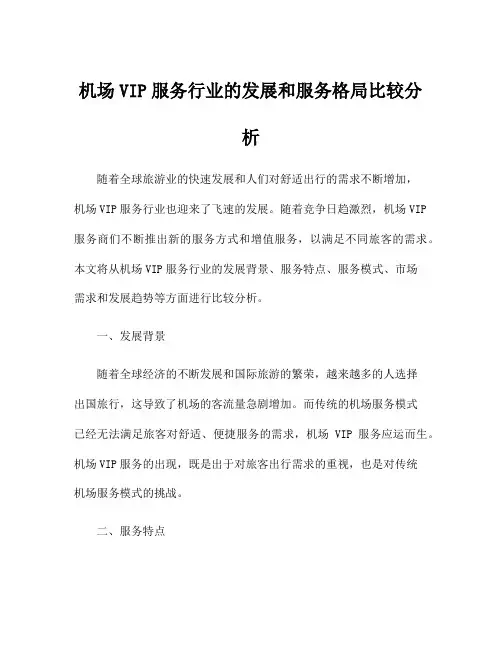 机场 VIP 服务行业的发展和服务格局比较分析

随着全球旅游业的快速发展和人们对舒适出行的需求不断增加，机场 VIP 服务行业也迎来了飞速的发展。随着竞争日趋激烈，机场 VIP 服务商们不断推出新的服务方式和增值服务，以满足不同旅客的需求。本文将从机场 VIP 服务行业的发展背景、服务特点、服务模式、市场需求和发展趋势等方面进行比较分析。

一、发展背景

随着全球经济的不断发展和国际旅游的繁荣，越来越多的人选择出国旅行，这导致了机场的客流量急剧增加。而传统的机场服务模式已经无法满足旅客对舒适、便捷服务的需求，机场 VIP 服务应运而生。机场 VIP 服务的出现，既是出于对旅客出行需求的重视，也是对传统机场服务模式的挑战。

二、服务特点